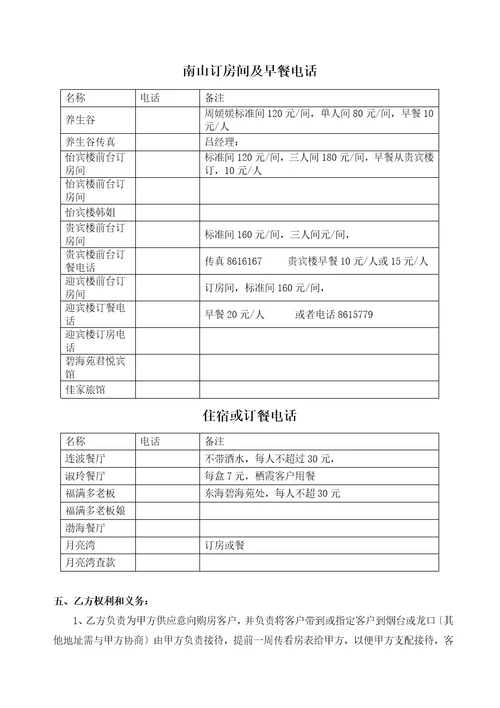 南山订房间及早餐电话

| 名称 | 电话 | 备注 |
|---|---|---|
| 养生谷 |  | 周媛媛标准间 120 元/间，单人间 80 元/间，早餐 10 元/人 |
| 养生谷传真 |  | 吕经理： |
| 怡宾楼前台订房间 |  | 标准间 120 元/间，三人间 180 元/间，早餐从贵宾楼订，10 元/人 |
| 怡宾楼前台订房间 |  |  |
| 怡宾楼韩姐 |  |  |
| 贵宾楼前台订房间 |  | 标准间 160 元/间，三人间元/间， |
| 贵宾楼前台订餐电话 |  | 传真 8616167　　贵宾楼早餐 10 元/人或 15 元/人 |
| 迎宾楼前台订房间 |  | 订房间，标准间 160 元/间， |
| 迎宾楼订餐电话 |  | 早餐 20 元/人　　或者电话 8615779 |
| 迎宾楼订房电话 |  |  |
| 碧海苑君悦宾馆 |  |  |
| 佳家旅馆 |  |  |

住宿或订餐电话

| 名称 | 电话 | 备注 |
|---|---|---|
| 连波餐厅 |  | 不带酒水，每人不超过 30 元， |
| 淑玲餐厅 |  | 每盒 7 元，栖霞客户用餐 |
| 福满多老板 |  | 东海碧海苑处，每人不超 30 元 |
| 福满多老板娘 |  |  |
| 渤海餐厅 |  |  |
| 月亮湾 |  | 订房或餐 |
| 月亮湾查款 |  |  |

五、乙方权利和义务：

1、乙方负责为甲方供应意向购房客户，并负责将客户带到或指定客户到烟台或龙口〔其他地址需与甲方协商〕由甲方负责接待，提前一周传看房表给甲方，以便甲方支配接待，客